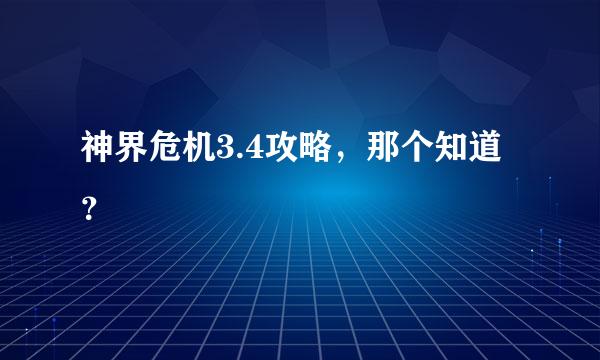 神界危机3.4攻略，那个知道？